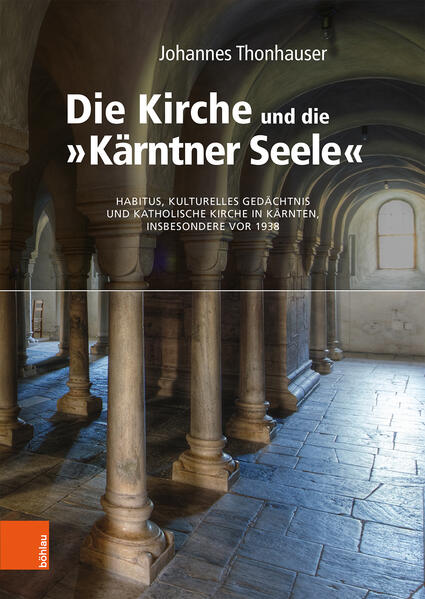 Johannes Thonhauser

Die Kirche und die »Kärntner Seele«

HABITUS, KULTURELLES GEDÄCHTNIS UND KATHOLISCHE KIRCHE IN KÄRNTEN, INSBESONDERE VOR 1938

böhlau